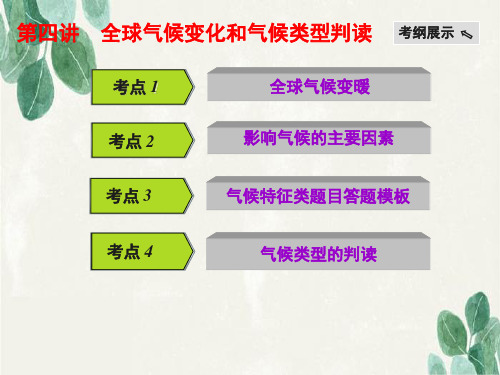 第四讲　全球气候变化和气候类型判读

考纲展示

考点 1

全球气候变暖

考点 2

影响气候的主要因素

考点 3

气候特征类题目答题模板

考点 4

气候类型的判读